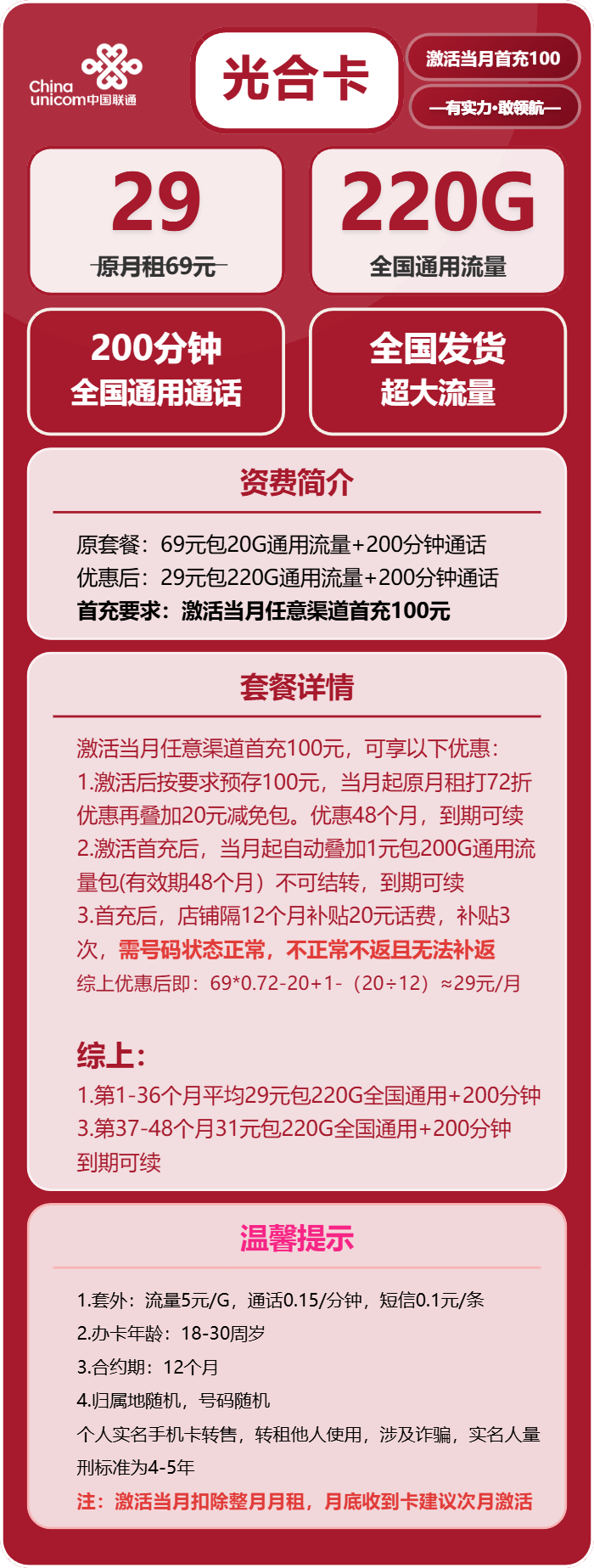 China unicom中国联通

光合卡

激活当月首充100

—有实力·敢领航—

29
原月租69元

220G
全国通用流量

200分钟
全国通用通话

全国发货
超大流量

资费简介

原套餐：69元包20G通用流量+200分钟通话
优惠后：29元包220G通用流量+200分钟通话
首充要求：激活当月任意渠道首充100元

套餐详情

激活当月任意渠道首充100元，可享以下优惠：
1.激活后按要求预存100元，当月起原月租打72折优惠再叠加20元减免包。优惠48个月，到期可续
2.激活首充后，当月起自动叠加1元包200G通用流量包(有效期48个月）不可结转，到期可续
3.首充后，店铺隔12个月补贴20元话费，补贴3次，需号码状态正常，不正常不返且无法补返
综上优惠后即：69*0.72-20+1-（20÷12）≈29元/月

综上：
1.第1-36个月平均29元包220G全国通用+200分钟
3.第37-48个月31元包220G全国通用+200分钟
到期可续

温馨提示

1.套外：流量5元/G，通话0.15/分钟，短信0.1元/条
2.办卡年龄：18-30周岁
3.合约期：12个月
4.归属地随机，号码随机
个人实名手机卡转售，转租他人使用，涉及诈骗，实名人量刑标准为4-5年
注：激活当月扣除整月月租，月底收到卡建议次月激活